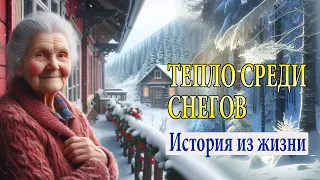 ТЕПЛО СРЕДИ СНЕГОВ

История из жизни